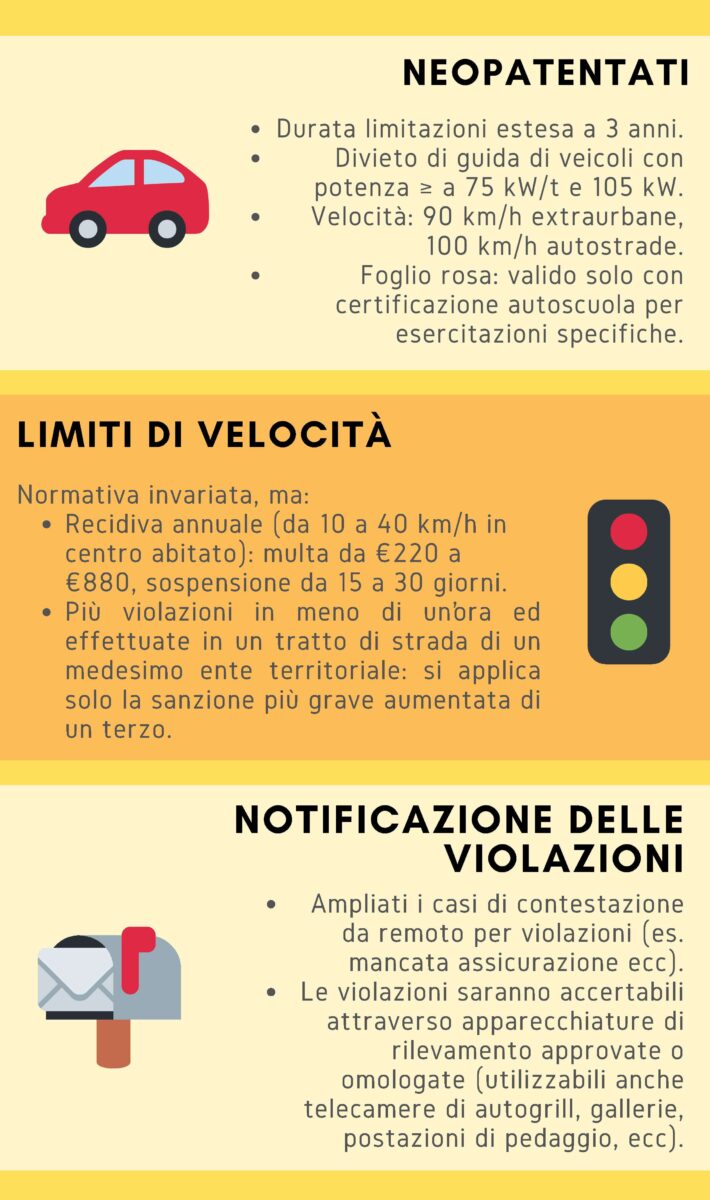 NEOPATENTATI

- Durata limitazioni estesa a 3 anni.
- Divieto di guida di veicoli con potenza ≥ a 75 kW/t e 105 kW.
- Velocità: 90 km/h extraurbane, 100 km/h autostrade.
- Foglio rosa: valido solo con certificazione autoscuola per esercitazioni specifiche.

LIMITI DI VELOCITÀ

Normativa invariata, ma:
- Recidiva annuale (da 10 a 40 km/h in centro abitato): multa da €220 a €880, sospensione da 15 a 30 giorni.
- Più violazioni in meno di un'ora ed effettuate in un tratto di strada di un medesimo ente territoriale: si applica solo la sanzione più grave aumentata di un terzo.

NOTIFICAZIONE DELLE VIOLAZIONI

- Ampliati i casi di contestazione da remoto per violazioni (es. mancata assicurazione ecc).
- Le violazioni saranno accertabili attraverso apparecchiature di rilevamento approvate o omologate (utilizzabili anche telecamere di autogrill, gallerie, postazioni di pedaggio, ecc).